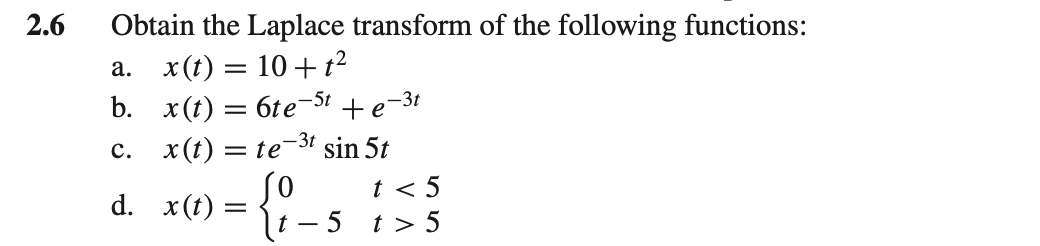 2.6 Obtain the Laplace transform of the following functions:

a. $x(t) = 10 + t^2$

b. $x(t) = 6te^{-5t} + e^{-3t}$

c. $x(t) = te^{-3t} \sin 5t$

d. $x(t) = \begin{cases} 0 & t < 5 \\ t - 5 & t > 5 \end{cases}$